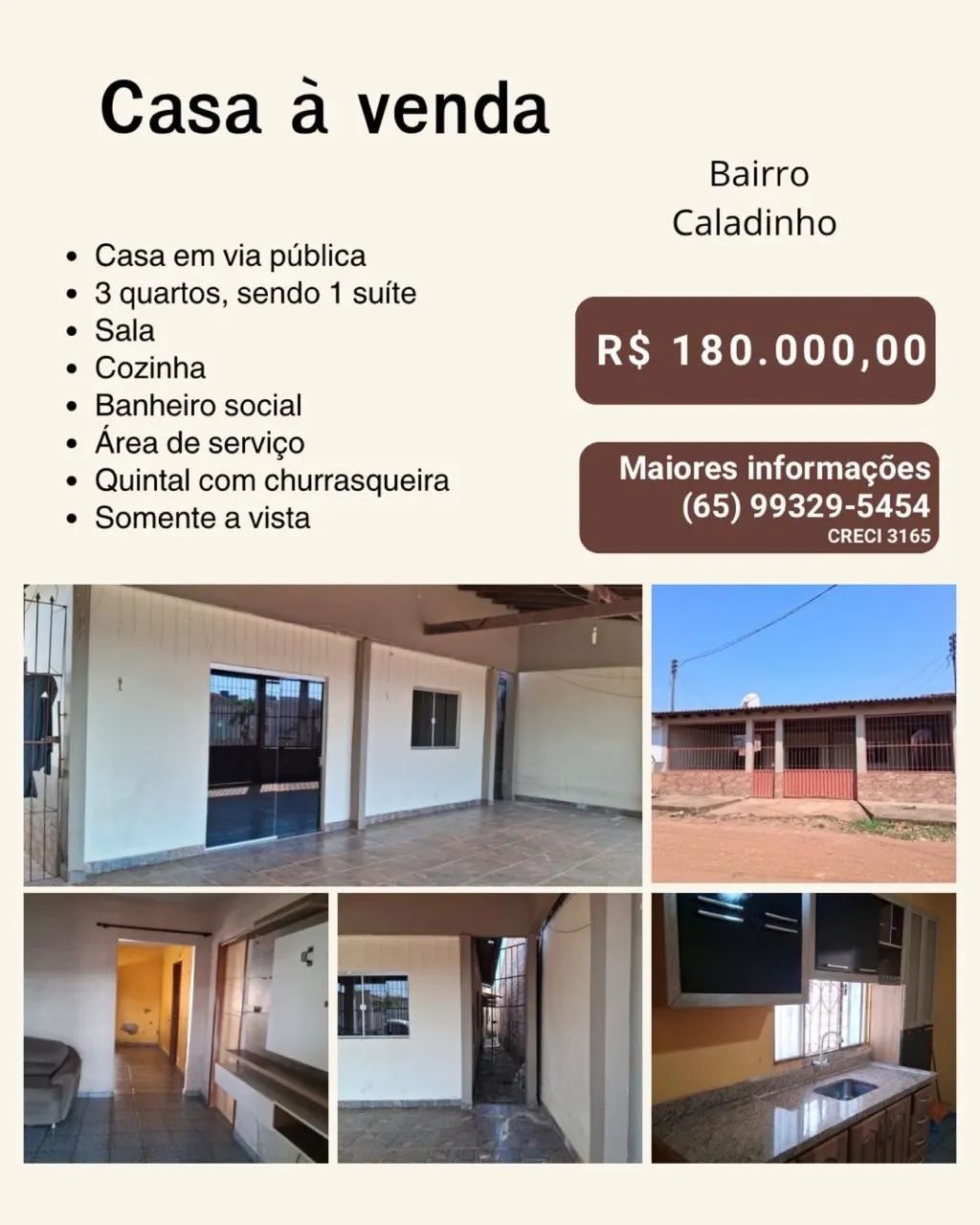 Casa à venda

Bairro Caladinho

- Casa em via pública
- 3 quartos, sendo 1 suíte
- Sala
- Cozinha
- Banheiro social
- Área de serviço
- Quintal com churrasqueira
- Somente a vista

R$ 180.000,00

Maiores informações
(65) 99329-5454
CRECI 3165